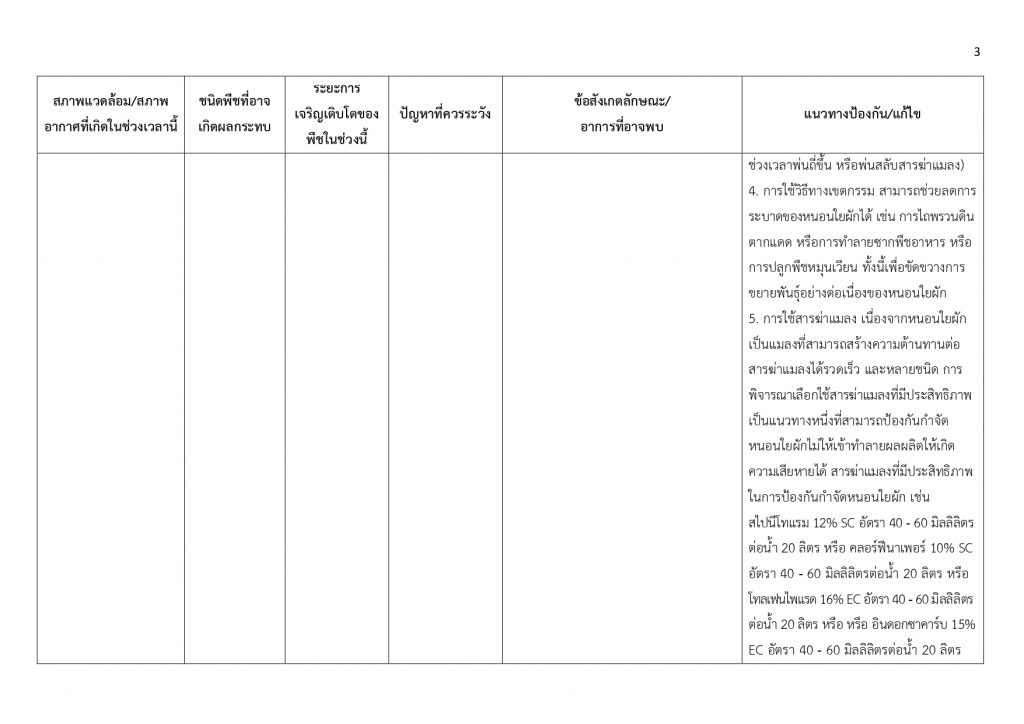 3

| สภาพแวดล้อม/สภาพอากาศที่เกิดในช่วงเวลานี้ | ชนิดพืชที่อาจเกิดผลกระทบ | ระยะการเจริญเติบโตของพืชในช่วงนี้ | ปัญหาที่ควรระวัง | ข้อสังเกตลักษณะ/อาการที่อาจพบ | แนวทางป้องกัน/แก้ไข |
|---|---|---|---|---|---|
| | | | | | ช่วงเวลาพ่นถี่ขึ้น หรือพ่นสลับสารฆ่าแมลง) 4. การใช้วิธีทางเขตกรรม สามารถช่วยลดการระบาดของหนอนใยผักได้ เช่น การไถพรวนดินตากแดด หรือการทำลายซากพืชอาหาร หรือการปลูกพืชหมุนเวียน ทั้งนี้เพื่อขัดขวางการขยายพันธุ์อย่างต่อเนื่องของหนอนใยผัก 5. การใช้สารฆ่าแมลง เนื่องจากหนอนใยผักเป็นแมลงที่สามารถสร้างความต้านทานต่อสารฆ่าแมลงได้รวดเร็ว และหลายชนิด การพิจารณาเลือกใช้สารฆ่าแมลงที่มีประสิทธิภาพเป็นแนวทางหนึ่งที่สามารถป้องกันกำจัดหนอนใยผักไม่ให้เข้าทำลายผลผลิตให้เกิดความเสียหายได้ สารฆ่าแมลงที่มีประสิทธิภาพในการป้องกันกำจัดหนอนใยผัก เช่น สไปนีโทแรม 12% SC อัตรา 40 - 60 มิลลิลิตรต่อน้ำ 20 ลิตร หรือ คลอร์ฟีนาเพอร์ 10% SC อัตรา 40 - 60 มิลลิลิตรต่อน้ำ 20 ลิตร หรือ โทลเฟนไพแรด 16% EC อัตรา 40 - 60 มิลลิลิตรต่อน้ำ 20 ลิตร หรือ หรือ อินดอกซาคาร์บ 15% EC อัตรา 40 - 60 มิลลิลิตรต่อน้ำ 20 ลิตร |